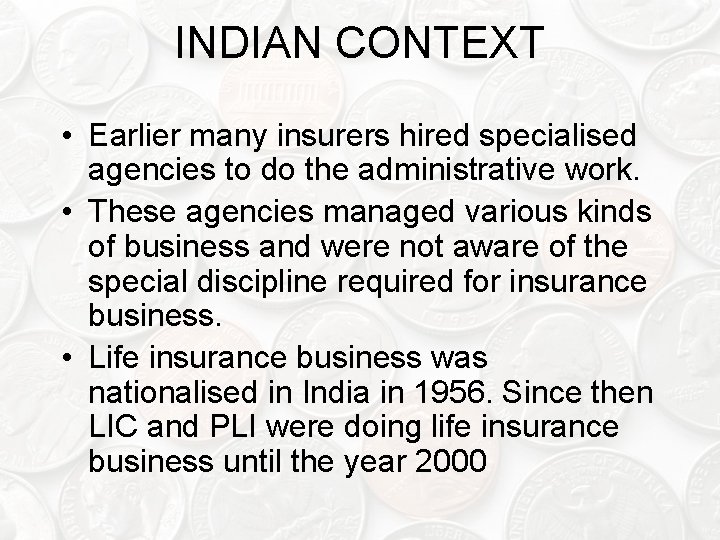 INDIAN CONTEXT

• Earlier many insurers hired specialised agencies to do the administrative work.
• These agencies managed various kinds of business and were not aware of the special discipline required for insurance business.
• Life insurance business was nationalised in India in 1956. Since then LIC and PLI were doing life insurance business until the year 2000